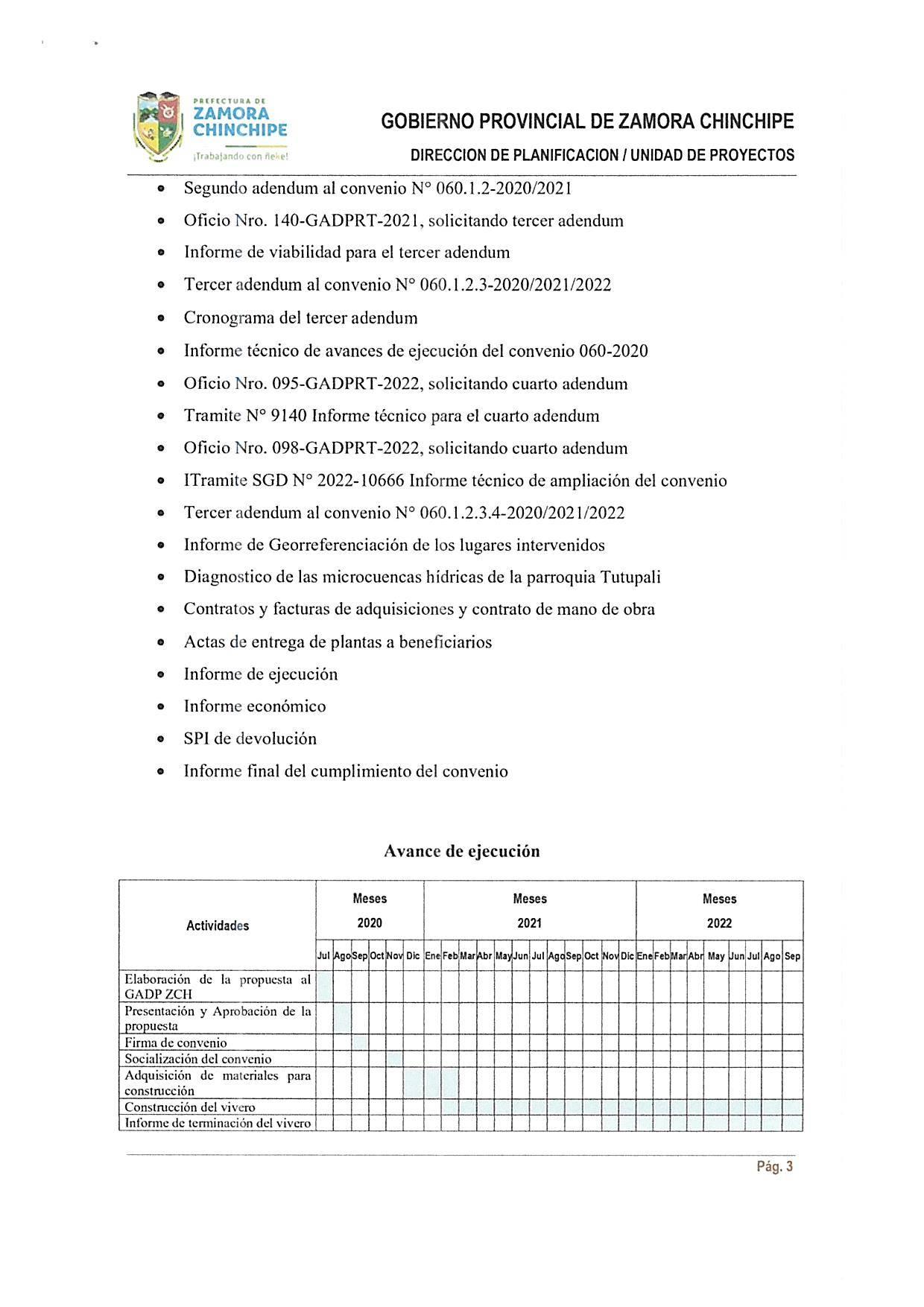 PREFECTURA DE
ZAMORA CHINCHIPE
¡Trabajando con ñeke!

GOBIERNO PROVINCIAL DE ZAMORA CHINCHIPE
DIRECCION DE PLANIFICACION / UNIDAD DE PROYECTOS

- Segundo adendum al convenio N° 060.1.2-2020/2021
- Oficio Nro. 140-GADPRT-2021, solicitando tercer adendum
- Informe de viabilidad para el tercer adendum
- Tercer adendum al convenio N° 060.1.2.3-2020/2021/2022
- Cronograma del tercer adendum
- Informe técnico de avances de ejecución del convenio 060-2020
- Oficio Nro. 095-GADPRT-2022, solicitando cuarto adendum
- Tramite N° 9140 Informe técnico para el cuarto adendum
- Oficio Nro. 098-GADPRT-2022, solicitando cuarto adendum
- ITramite SGD N° 2022-10666 Informe técnico de ampliación del convenio
- Tercer adendum al convenio N° 060.1.2.3.4-2020/2021/2022
- Informe de Georreferenciación de los lugares intervenidos
- Diagnostico de las microcuencas hídricas de la parroquia Tutupali
- Contratos y facturas de adquisiciones y contrato de mano de obra
- Actas de entrega de plantas a beneficiarios
- Informe de ejecución
- Informe económico
- SPI de devolución
- Informe final del cumplimiento del convenio

Avance de ejecución

| Actividades | Meses 2020 | | | | | | Meses 2021 | | | | | | | | | | | | Meses 2022 | | | | | | | | |
|---|---|---|---|---|---|---|---|---|---|---|---|---|---|---|---|---|---|---|---|---|---|---|---|---|---|---|---|
| | Jul | Ago | Sep | Oct | Nov | Dic | Ene | Feb | Mar | Abr | May | Jun | Jul | Ago | Sep | Oct | Nov | Dic | Ene | Feb | Mar | Abr | May | Jun | Jul | Ago | Sep |
| Elaboración de la propuesta al GADP ZCH | | | | | | | | | | | | | | | | | | | | | | | | | | | |
| Presentación y Aprobación de la propuesta | | | | | | | | | | | | | | | | | | | | | | | | | | | |
| Firma de convenio | | | | | | | | | | | | | | | | | | | | | | | | | | | |
| Socialización del convenio | | | | | | | | | | | | | | | | | | | | | | | | | | | |
| Adquisición de materiales para construcción | | | | | | | | | | | | | | | | | | | | | | | | | | | |
| Construcción del vivero | | | | | | | | | | | | | | | | | | | | | | | | | | | |
| Informe de terminación del vivero | | | | | | | | | | | | | | | | | | | | | | | | | | | |

Pág. 3